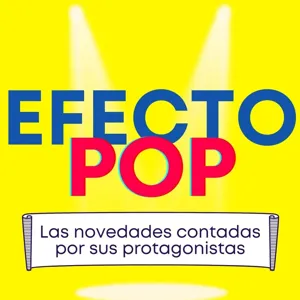 EFECTO
POP

Las novedades contadas por sus protagonistas